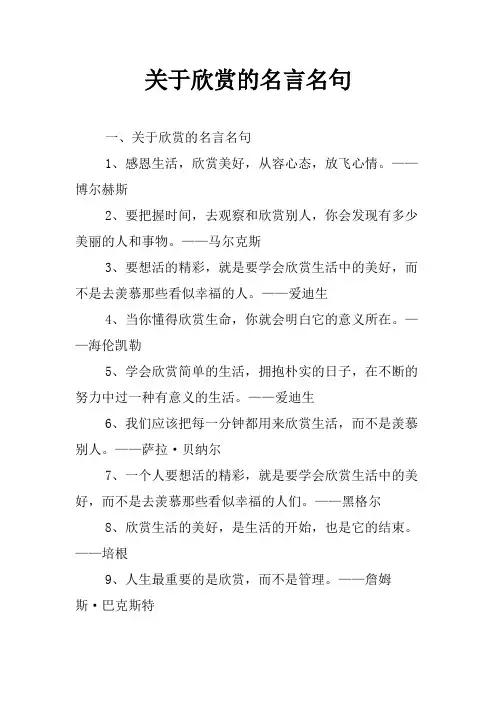 关于欣赏的名言名句

一、关于欣赏的名言名句

1、感恩生活，欣赏美好，从容心态，放飞心情。——博尔赫斯

2、要把握时间，去观察和欣赏别人，你会发现有多少美丽的人和事物。——马尔克斯

3、要想活的精彩，就是要学会欣赏生活中的美好，而不是去羡慕那些看似幸福的人。——爱迪生

4、当你懂得欣赏生命，你就会明白它的意义所在。——海伦凯勒

5、学会欣赏简单的生活，拥抱朴实的日子，在不断的努力中过一种有意义的生活。——爱迪生

6、我们应该把每一分钟都用来欣赏生活，而不是羡慕别人。——萨拉·贝纳尔

7、一个人要想活的精彩，就是要学会欣赏生活中的美好，而不是去羡慕那些看似幸福的人们。——黑格尔

8、欣赏生活的美好，是生活的开始，也是它的结束。——培根

9、人生最重要的是欣赏，而不是管理。——詹姆斯·巴克斯特